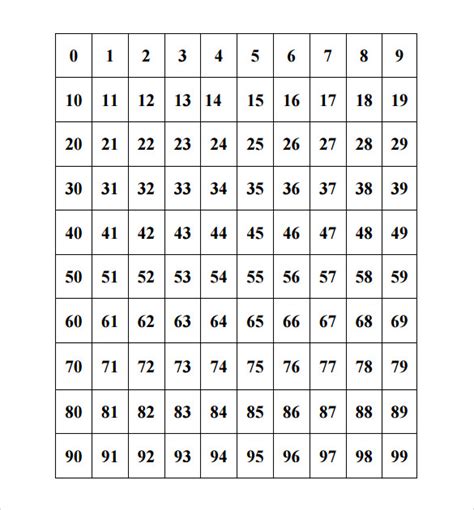 | 0 | 1 | 2 | 3 | 4 | 5 | 6 | 7 | 8 | 9 |
|---|---|---|---|---|---|---|---|---|---|
| 10 | 11 | 12 | 13 | 14 | 15 | 16 | 17 | 18 | 19 |
| 20 | 21 | 22 | 23 | 24 | 25 | 26 | 27 | 28 | 29 |
| 30 | 31 | 32 | 33 | 34 | 35 | 36 | 37 | 38 | 39 |
| 40 | 41 | 42 | 43 | 44 | 45 | 46 | 47 | 48 | 49 |
| 50 | 51 | 52 | 53 | 54 | 55 | 56 | 57 | 58 | 59 |
| 60 | 61 | 62 | 63 | 64 | 65 | 66 | 67 | 68 | 69 |
| 70 | 71 | 72 | 73 | 74 | 75 | 76 | 77 | 78 | 79 |
| 80 | 81 | 82 | 83 | 84 | 85 | 86 | 87 | 88 | 89 |
| 90 | 91 | 92 | 93 | 94 | 95 | 96 | 97 | 98 | 99 |